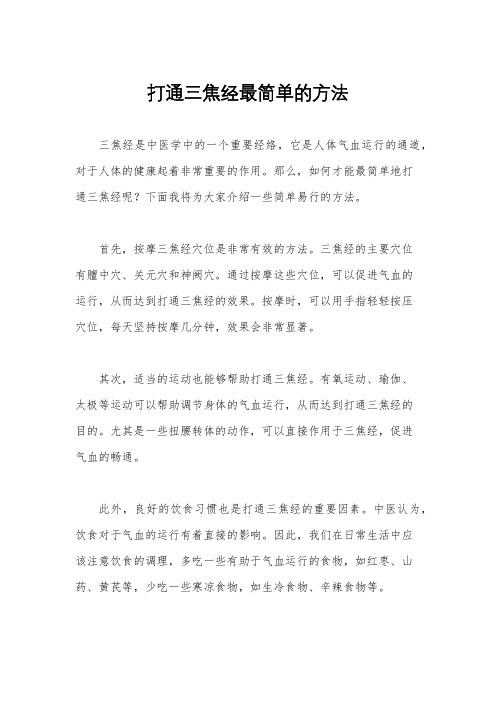 打通三焦经最简单的方法

三焦经是中医学中的一个重要经络，它是人体气血运行的通道，对于人体的健康起着非常重要的作用。那么，如何才能最简单地打通三焦经呢？下面我将为大家介绍一些简单易行的方法。

首先，按摩三焦经穴位是非常有效的方法。三焦经的主要穴位有膻中穴、关元穴和神阙穴。通过按摩这些穴位，可以促进气血的运行，从而达到打通三焦经的效果。按摩时，可以用手指轻轻按压穴位，每天坚持按摩几分钟，效果会非常显著。

其次，适当的运动也能够帮助打通三焦经。有氧运动、瑜伽、太极等运动可以帮助调节身体的气血运行，从而达到打通三焦经的目的。尤其是一些扭腰转体的动作，可以直接作用于三焦经，促进气血的畅通。

此外，良好的饮食习惯也是打通三焦经的重要因素。中医认为，饮食对于气血的运行有着直接的影响。因此，我们在日常生活中应该注意饮食的调理，多吃一些有助于气血运行的食物，如红枣、山药、黄芪等，少吃一些寒凉食物，如生冷食物、辛辣食物等。